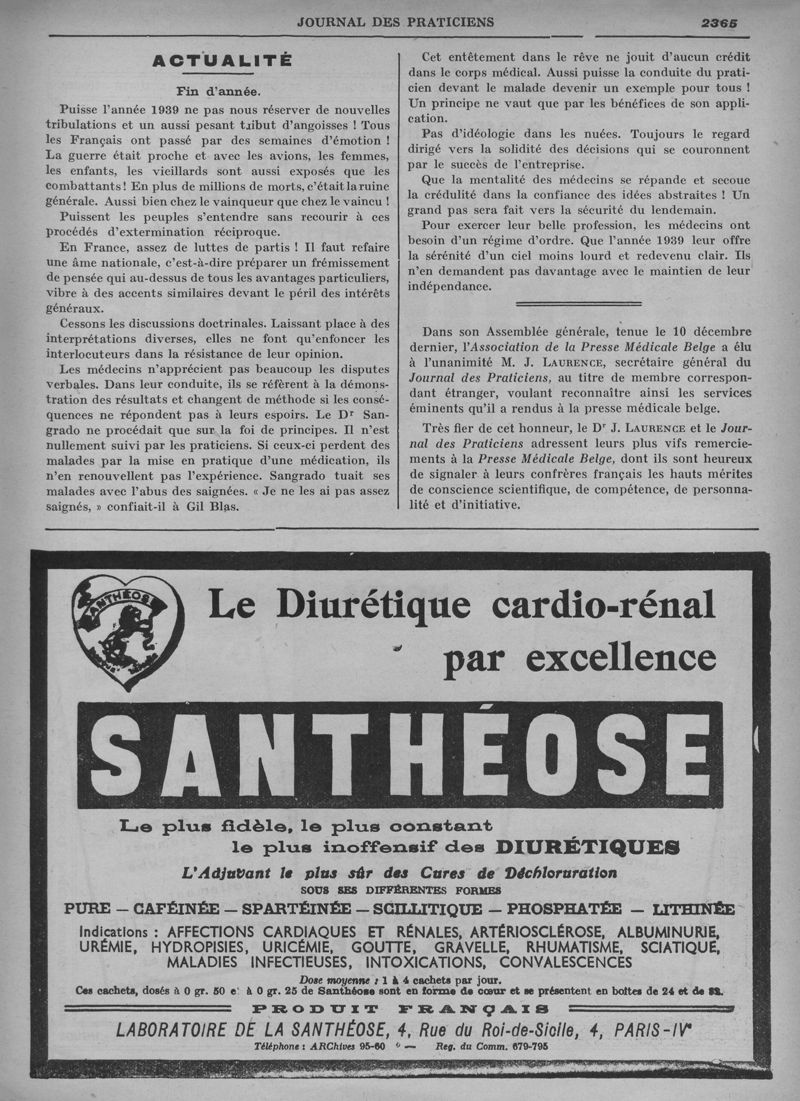 JOURNAL DES PRATICIENS

2365

ACTUALITÉ

Fin d'année.

Puisse l'année 1939 ne pas nous réserver de nouvelles tribulations et un aussi pesant tribut d'angoisses ! Tous les Français ont passé par des semaines d'émotion ! La guerre était proche et avec les avions, les femmes, les enfants, les vieillards sont aussi exposés que les combattants ! En plus de millions de morts, c'était la ruine générale. Aussi bien chez le vainqueur que chez le vaincu !

Puissent les peuples s'entendre sans recourir à ces procédés d'extermination réciproque.

En France, assez de luttes de partis ! Il faut refaire une âme nationale, c'est-à-dire préparer un frémissement de pensée qui au-dessus de tous les avantages particuliers, vibre à des accents similaires devant le péril des intérêts généraux.

Cessons les discussions doctrinales. Laissant place à des interprétations diverses, elles ne font qu'enfoncer les interlocuteurs dans la résistance de leur opinion.

Les médecins n'apprécient pas beaucoup les disputes verbales. Dans leur conduite, ils se réfèrent à la démonstration des résultats et changent de méthode si les conséquences ne répondent pas à leurs espoirs. Le Dr Sangrado ne procédait que sur la foi de principes. Il n'est nullement suivi par les praticiens. Si ceux-ci perdent des malades par la mise en pratique d'une médication, ils n'en renouvellent pas l'expérience. Sangrado tuait ses malades avec l'abus des saignées. « Je ne les ai pas assez saignés, » confiait-il à Gil Blas.

Cet entêtement dans le rêve ne jouit d'aucun crédit dans le corps médical. Aussi puisse la conduite du praticien devant le malade devenir un exemple pour tous ! Un principe ne vaut que par les bénéfices de son application.

Pas d'idéologie dans les nuées. Toujours le regard dirigé vers la solidité des décisions qui se couronnent par le succès de l'entreprise.

Que la mentalité des médecins se répande et secoue la crédulité dans la confiance des idées abstraites ! Un grand pas sera fait vers la sécurité du lendemain.

Pour exercer leur belle profession, les médecins ont besoin d'un régime d'ordre. Que l'année 1939 leur offre la sérénité d'un ciel moins lourd et redevenu clair. Ils n'en demandent pas davantage avec le maintien de leur indépendance.

Dans son Assemblée générale, tenue le 10 décembre dernier, l'Association de la Presse Médicale Belge a élu à l'unanimité M. J. Laurence, secrétaire général du Journal des Praticiens, au titre de membre correspondant étranger, voulant reconnaître ainsi les services éminents qu'il a rendus à la presse médicale belge.

Très fier de cet honneur, le Dr J. Laurence et le Journal des Praticiens adressent leurs plus vifs remerciements à la Presse Médicale Belge, dont ils sont heureux de signaler à leurs confrères français les hauts mérites de conscience scientifique, de compétence, de personnalité et d'initiative.

SANTHÉOSE

Le Diurétique cardio-rénal par excellence

SANTHÉOSE

Le plus fidèle, le plus constant le plus inoffensif des DIURÉTIQUES

L'Adjuvant le plus sûr des Cures de Déchloruration

SOUS SES DIFFÉRENTES FORMES

PURE — CAFÉINÉE — SPARTÉINÉE — SCILLITIQUE — PHOSPHATÉE — LITHINÉE

Indications : AFFECTIONS CARDIAQUES ET RÉNALES, ARTÉRIOSCLÉROSE, ALBUMINURIE, URÉMIE, HYDROPISIES, URICÉMIE, GOUTTE, GRAVELLE, RHUMATISME, SCIATIQUE, MALADIES INFECTIEUSES, INTOXICATIONS, CONVALESCENCES

Dose moyenne : 1 à 4 cachets par jour.

Ces cachets, dosés à 0 gr. 50 et à 0 gr. 25 de Santhéose sont en forme de cœur et se présentent en boîtes de 24 et de 32.

PRODUIT FRANÇAIS

LABORATOIRE DE LA SANTHÉOSE, 4, Rue du Roi-de-Sicile, 4, PARIS-IVe

Téléphone : ARChives 95-60 — Reg. du Comm. 679-795